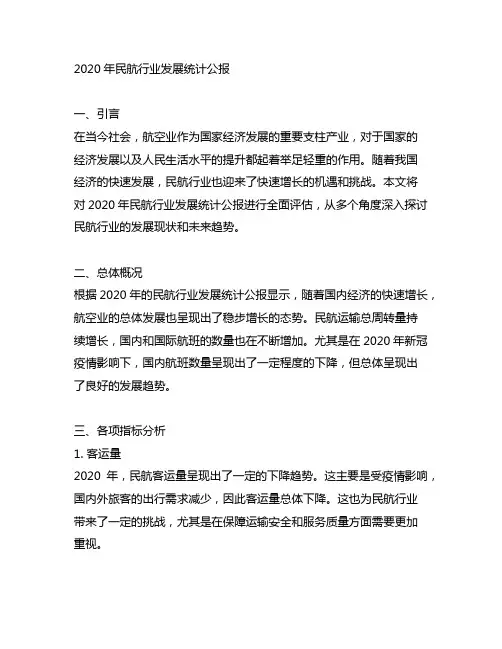 2020 年民航行业发展统计公报

一、引言
在当今社会，航空业作为国家经济发展的重要支柱产业，对于国家的经济发展以及人民生活水平的提升都起着举足轻重的作用。随着我国经济的快速发展，民航行业也迎来了快速增长的机遇和挑战。本文将对 2020 年民航行业发展统计公报进行全面评估，从多个角度深入探讨民航行业的发展现状和未来趋势。

二、总体概况
根据 2020 年的民航行业发展统计公报显示，随着国内经济的快速增长，航空业的总体发展也呈现出了稳步增长的态势。民航运输总周转量持续增长，国内和国际航班的数量也在不断增加。尤其是在 2020 年新冠疫情影响下，国内航班数量呈现出了一定程度的下降，但总体呈现出了良好的发展趋势。

三、各项指标分析
1. 客运量
2020 年，民航客运量呈现出了一定的下降趋势。这主要是受疫情影响，国内外旅客的出行需求减少，因此客运量总体下降。这也为民航行业带来了一定的挑战，尤其是在保障运输安全和服务质量方面需要更加重视。